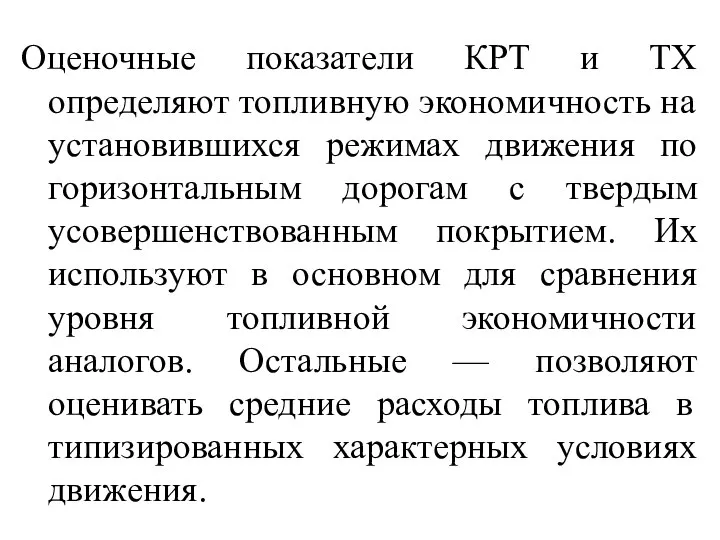 Оценочные показатели КРТ и ТХ определяют топливную экономичность на установившихся режимах движения по горизонтальным дорогам с твердым усовершенствованным покрытием. Их используют в основном для сравнения уровня топливной экономичности аналогов. Остальные — позволяют оценивать средние расходы топлива в типизированных характерных условиях движения.